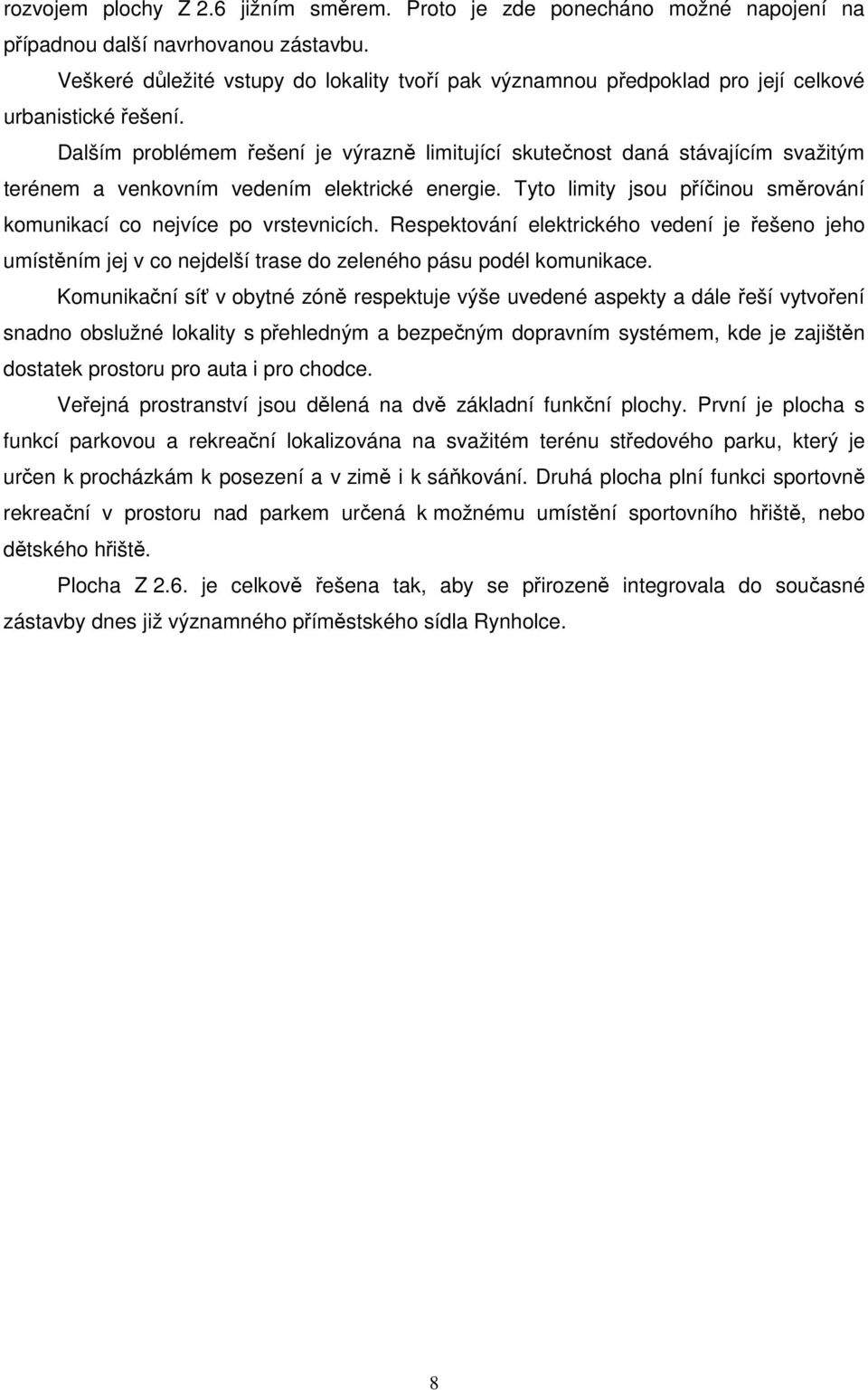 rozvojem plochy Z 2.6 jižním směrem. Proto je zde ponecháno možné napojení na případnou další navrhovanou zástavbu.

Veškeré důležité vstupy do lokality tvoří pak významnou předpoklad pro její celkové urbanistické řešení.

Dalším problémem řešení je výrazně limitující skutečnost daná stávajícím svažitým terénem a venkovním vedením elektrické energie. Tyto limity jsou příčinou směrování komunikací co nejvíce po vrstevnicích. Respektování elektrického vedení je řešeno jeho umístěním jej v co nejdelší trase do zeleného pásu podél komunikace.

Komunikační síť v obytné zóně respektuje výše uvedené aspekty a dále řeší vytvoření snadno obslužné lokality s přehledným a bezpečným dopravním systémem, kde je zajištěn dostatek prostoru pro auta i pro chodce.

Veřejná prostranství jsou dělená na dvě základní funkční plochy. První je plocha s funkcí parkovou a rekreační lokalizována na svažitém terénu středového parku, který je určen k procházkám k posezení a v zimě i k sáňkování. Druhá plocha plní funkci sportovně rekreační v prostoru nad parkem určená k možnému umístění sportovního hřiště, nebo dětského hřiště.

Plocha Z 2.6. je celkově řešena tak, aby se přirozeně integrovala do současné zástavby dnes již významného příměstského sídla Rynholce.

8